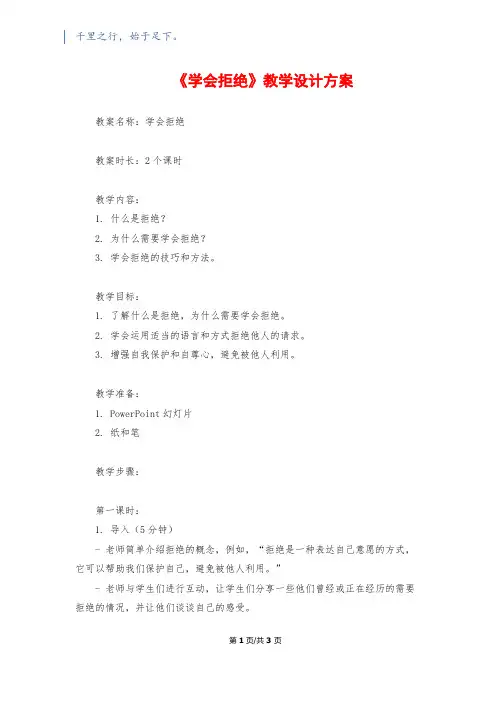 千里之行，始于足下。

《学会拒绝》教学设计方案

教案名称：学会拒绝

教案时长：2个课时

教学内容：
1. 什么是拒绝？
2. 为什么需要学会拒绝？
3. 学会拒绝的技巧和方法。

教学目标：
1. 了解什么是拒绝，为什么需要学会拒绝。
2. 学会运用适当的语言和方式拒绝他人的请求。
3. 增强自我保护和自尊心，避免被他人利用。

教学准备：
1. PowerPoint 幻灯片
2. 纸和笔

教学步骤：

第一课时：
1. 导入（5分钟）
- 老师简单介绍拒绝的概念，例如，“拒绝是一种表达自己意愿的方式，它可以帮助我们保护自己，避免被他人利用。”
- 老师与学生们进行互动，让学生们分享一些他们曾经或正在经历的需要拒绝的情况，并让他们谈谈自己的感受。

第1页/共3页